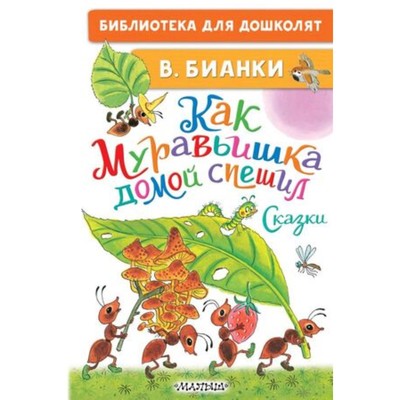 БИБЛИОТЕКА ДЛЯ ДОШКОЛЯТ

В. БИАНКИ

Как Муравьишка домой спешил

Сказки

МАЛЫШ